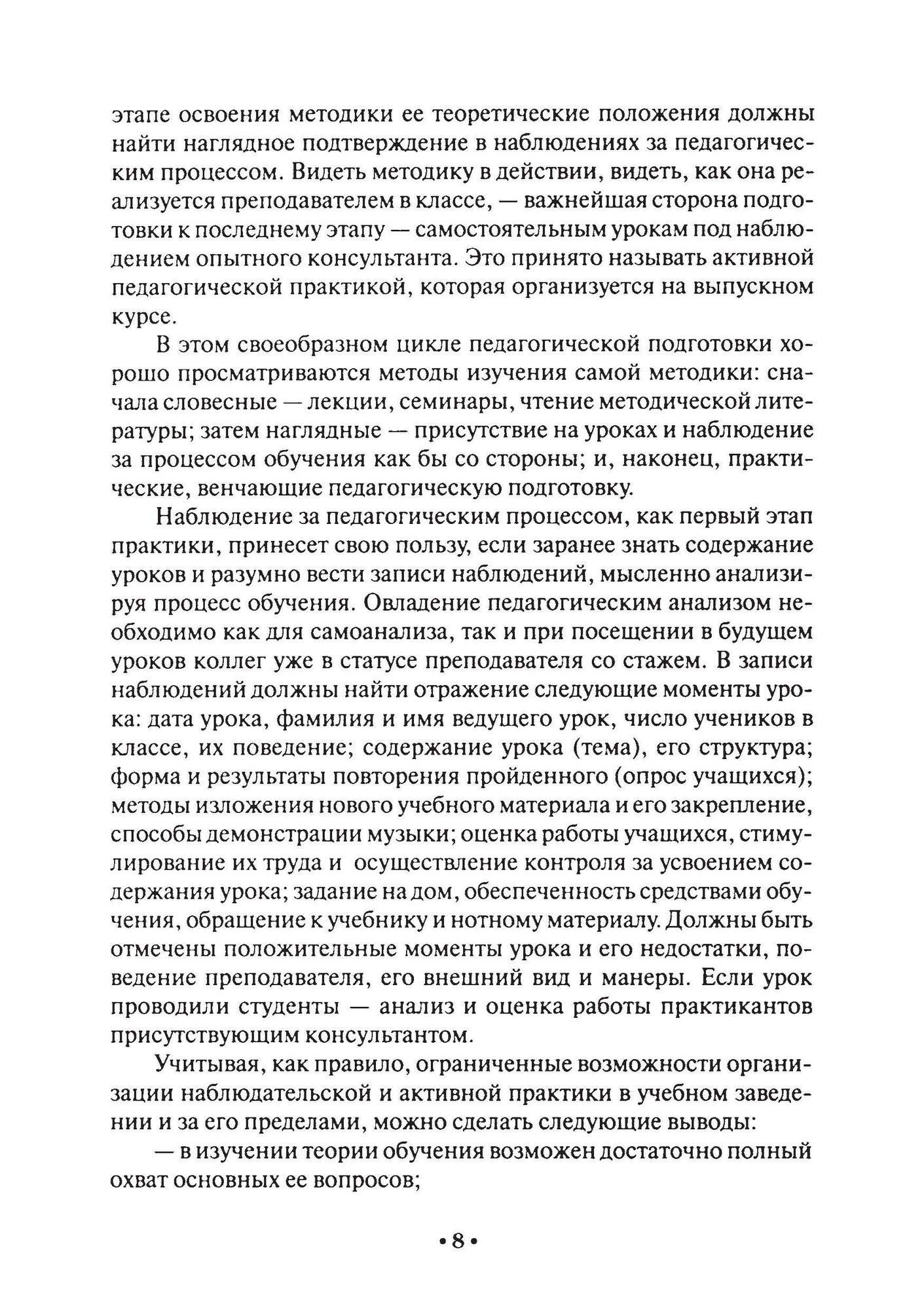 этапе освоения методики ее теоретические положения должны найти наглядное подтверждение в наблюдениях за педагогическим процессом. Видеть методику в действии, видеть, как она реализуется преподавателем в классе, — важнейшая сторона подготовки к последнему этапу — самостоятельным урокам под наблюдением опытного консультанта. Это принято называть активной педагогической практикой, которая организуется на выпускном курсе.

В этом своеобразном цикле педагогической подготовки хорошо просматриваются методы изучения самой методики: сначала словесные — лекции, семинары, чтение методической литературы; затем наглядные — присутствие на уроках и наблюдение за процессом обучения как бы со стороны; и, наконец, практические, венчающие педагогическую подготовку.

Наблюдение за педагогическим процессом, как первый этап практики, принесет свою пользу, если заранее знать содержание уроков и разумно вести записи наблюдений, мысленно анализируя процесс обучения. Овладение педагогическим анализом необходимо как для самоанализа, так и при посещении в будущем уроков коллег уже в статусе преподавателя со стажем. В записи наблюдений должны найти отражение следующие моменты урока: дата урока, фамилия и имя ведущего урок, число учеников в классе, их поведение; содержание урока (тема), его структура; форма и результаты повторения пройденного (опрос учащихся); методы изложения нового учебного материала и его закрепление, способы демонстрации музыки; оценка работы учащихся, стимулирование их труда и осуществление контроля за усвоением содержания урока; задание на дом, обеспеченность средствами обучения, обращение к учебнику и нотному материалу. Должны быть отмечены положительные моменты урока и его недостатки, поведение преподавателя, его внешний вид и манеры. Если урок проводили студенты — анализ и оценка работы практикантов присутствующим консультантом.

Учитывая, как правило, ограниченные возможности организации наблюдательской и активной практики в учебном заведении и за его пределами, можно сделать следующие выводы:

— в изучении теории обучения возможен достаточно полный охват основных ее вопросов;

•8•